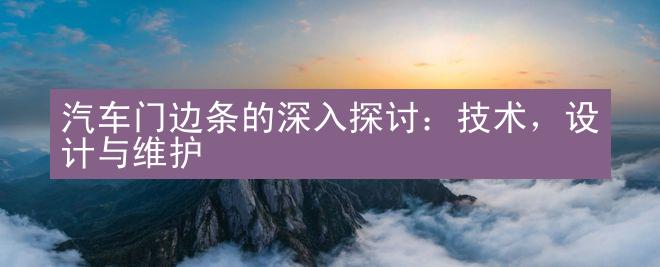 汽车门边条的深入探讨：技术，设计与维护